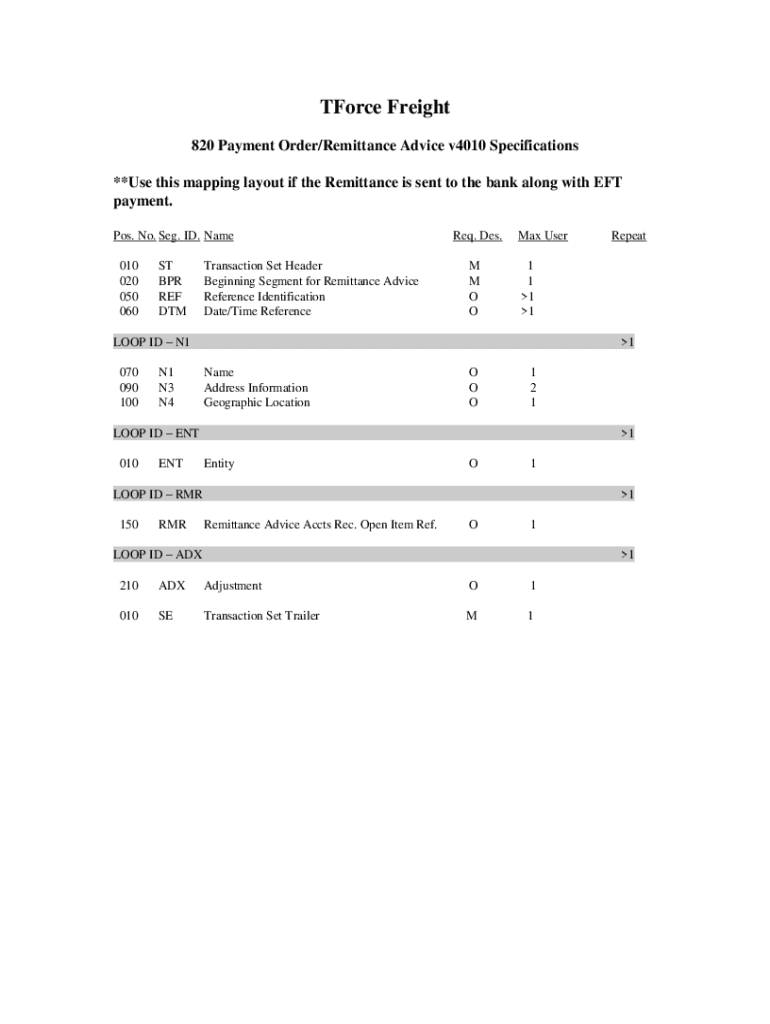 TForce Freight

820 Payment Order/Remittance Advice v4010 Specifications

**Use this mapping layout if the Remittance is sent to the bank along with EFT payment.

| Pos. No. | Seg. ID. | Name | Req. Des. | Max User | Repeat |
|---|---|---|---|---|---|
| 010 | ST | Transaction Set Header | M | 1 | |
| 020 | BPR | Beginning Segment for Remittance Advice | M | 1 | |
| 050 | REF | Reference Identification | O | >1 | |
| 060 | DTM | Date/Time Reference | O | >1 | |
| LOOP ID – N1 | | | | | >1 |
| 070 | N1 | Name | O | 1 | |
| 090 | N3 | Address Information | O | 2 | |
| 100 | N4 | Geographic Location | O | 1 | |
| LOOP ID – ENT | | | | | >1 |
| 010 | ENT | Entity | O | 1 | |
| LOOP ID – RMR | | | | | >1 |
| 150 | RMR | Remittance Advice Accts Rec. Open Item Ref. | O | 1 | |
| LOOP ID – ADX | | | | | >1 |
| 210 | ADX | Adjustment | O | 1 | |
| 010 | SE | Transaction Set Trailer | M | 1 | |